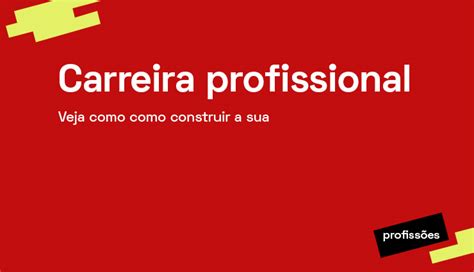 Carreira profissional

Veja como como construir a sua

profissões